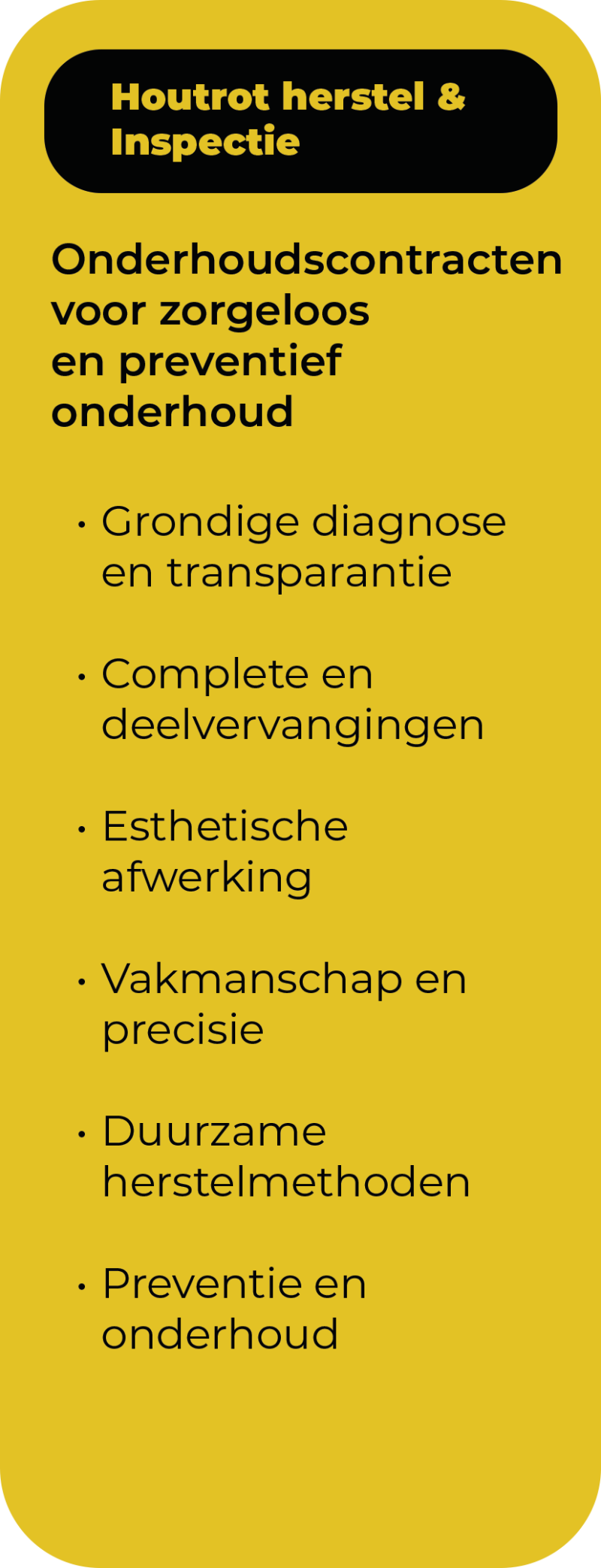 Houtrot herstel & Inspectie

Onderhoudscontracten voor zorgeloos en preventief onderhoud

• Grondige diagnose en transparantie

• Complete en deelvervangingen

• Esthetische afwerking

• Vakmanschap en precisie

• Duurzame herstelmethoden

• Preventie en onderhoud